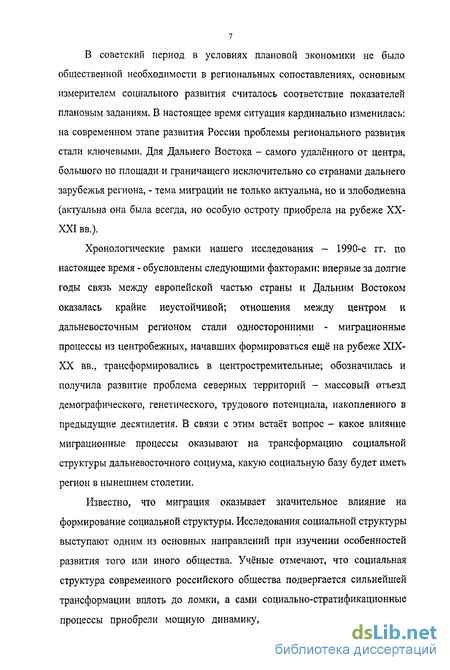 7

В советский период в условиях плановой экономики не было общественной необходимости в региональных сопоставлениях, основным измерителем социального развития считалось соответствие показателей плановым заданиям. В настоящее время ситуация кардинально изменилась: на современном этапе развития России проблемы регионального развития стали ключевыми. Для Дальнего Востока – самого удалённого от центра, большого по площади и граничащего исключительно со странами дальнего зарубежья региона, - тема миграции не только актуальна, но и злободневна (актуальна она была всегда, но особую остроту приобрела на рубеже XX-XXI вв.).

Хронологические рамки нашего исследования – 1990-е гг. по настоящее время - обусловлены следующими факторами: впервые за долгие годы связь между европейской частью страны и Дальним Востоком оказалась крайне неустойчивой; отношения между центром и дальневосточным регионом стали односторонними - миграционные процессы из центробежных, начавших формироваться ещё на рубеже XIX-XX вв., трансформировались в центростремительные; обозначилась и получила развитие проблема северных территорий – массовый отъезд демографического, генетического, трудового потенциала, накопленного в предыдущие десятилетия. В связи с этим встаёт вопрос – какое влияние миграционные процессы оказывают на трансформацию социальной структуры дальневосточного социума, какую социальную базу будет иметь регион в нынешнем столетии.

Известно, что миграция оказывает значительное влияние на формирование социальной структуры. Исследования социальной структуры выступают одним из основных направлений при изучении особенностей развития того или иного общества. Учёные отмечают, что социальная структура современного российского общества подвергается сильнейшей трансформации вплоть до ломки, а сами социально-стратификационные процессы приобрели мощную динамику,

dsLib.net
библиотека диссертаций